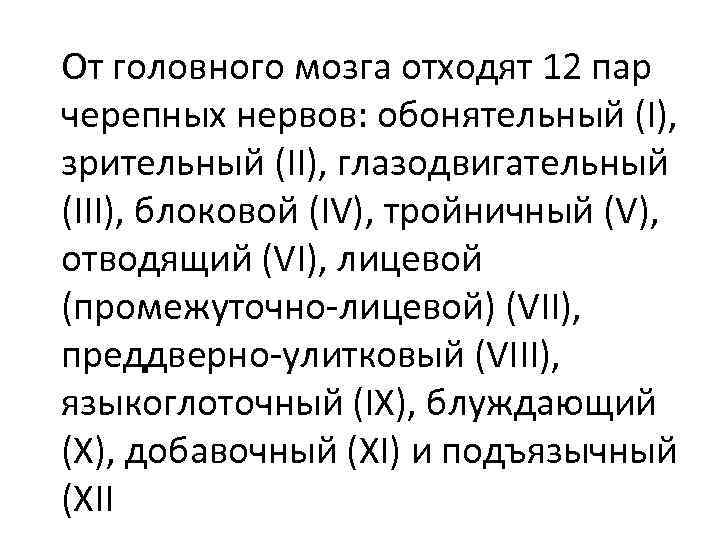 От головного мозга отходят 12 пар черепных нервов: обонятельный (I), зрительный (II), глазодвигательный (III), блоковой (IV), тройничный (V), отводящий (VI), лицевой (промежуточно-лицевой) (VII), преддверно-улитковый (VIII), языкоглоточный (IX), блуждающий (X), добавочный (XI) и подъязычный (XII